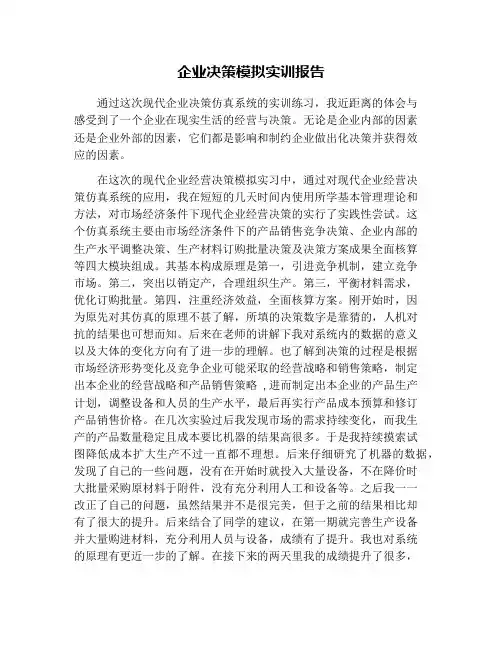 企业决策模拟实训报告

通过这次现代企业决策仿真系统的实训练习，我近距离的体会与感受到了一个企业在现实生活的经营与决策。无论是企业内部的因素还是企业外部的因素，它们都是影响和制约企业做出化决策并获得效应的因素。

在这次的现代企业经营决策模拟实习中，通过对现代企业经营决策仿真系统的应用，我在短短的几天时间内使用所学基本管理理论和方法，对市场经济条件下现代企业经营决策的实行了实践性尝试。这个仿真系统主要由市场经济条件下的产品销售竞争决策、企业内部的生产水平调整决策、生产材料订购批量决策及决策方案成果全面核算等四大模块组成。其基本构成原理是第一，引进竞争机制，建立竞争市场。第二，突出以销定产，合理组织生产。第三，平衡材料需求，优化订购批量。第四，注重经济效益，全面核算方案。刚开始时，因为原先对其仿真的原理不甚了解，所填的决策数字是靠猜的，人机对抗的结果也可想而知。后来在老师的讲解下我对系统内的数据的意义以及大体的变化方向有了进一步的理解。也了解到决策的过程是根据市场经济形势变化及竞争企业可能采取的经营战略和销售策略，制定出本企业的经营战略和产品销售策略，进而制定出本企业的产品生产计划，调整设备和人员的生产水平，最后再实行产品成本预算和修订产品销售价格。在几次实验过后我发现市场的需求持续变化，而我生产的产品数量稳定且成本要比机器的结果高很多。于是我持续摸索试图降低成本扩大生产不过一直都不理想。后来仔细研究了机器的数据，发现了自己的一些问题，没有在开始时就投入大量设备，不在降价时大批量采购原材料于附件，没有充分利用人工和设备等。之后我一一改正了自己的问题，虽然结果并不是很完美，但于之前的结果相比却有了很大的提升。后来结合了同学的建议，在第一期就完善生产设备并大量购进材料，充分利用人员与设备，成绩有了提升。我也对系统的原理有更近一步的了解。在接下来的两天里我的成绩提升了很多，